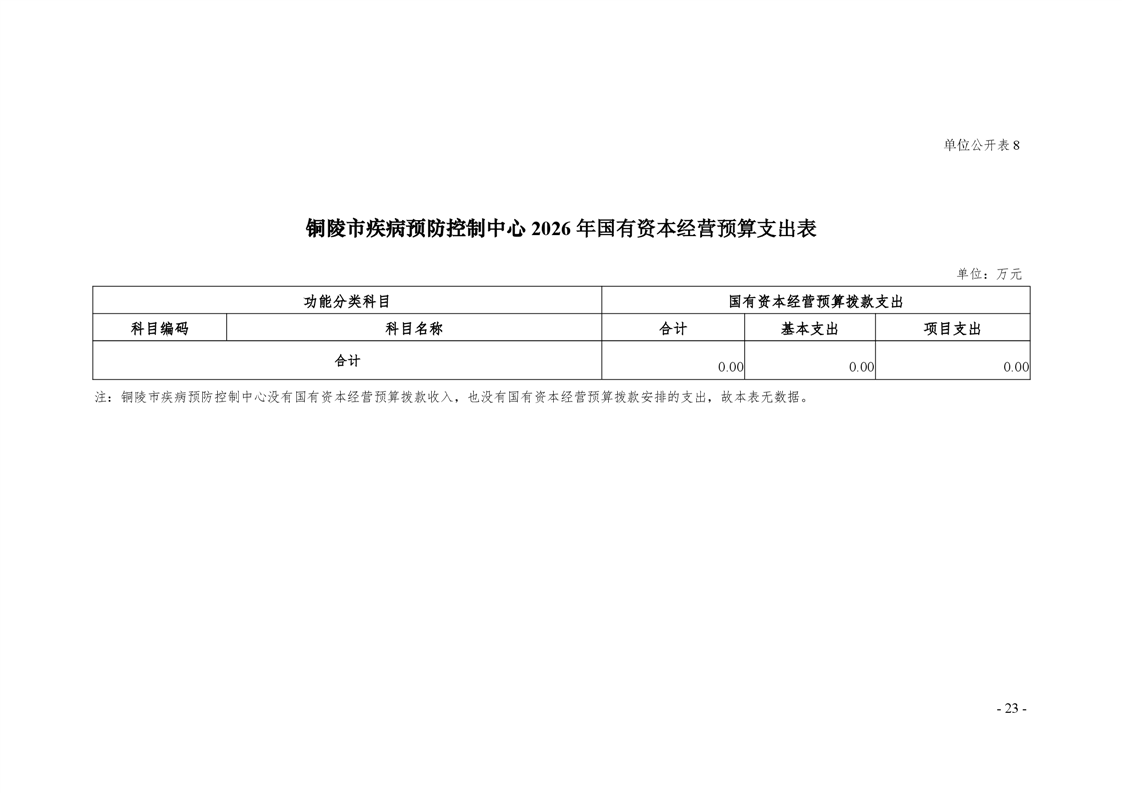 单位公开表8

铜陵市疾病预防控制中心2026年国有资本经营预算支出表

单位：万元

| 功能分类科目 |  | 国有资本经营预算拨款支出 |  |  |
|---|---|---|---|---|
| 科目编码 | 科目名称 | 合计 | 基本支出 | 项目支出 |
| 合计 |  | 0.00 | 0.00 | 0.00 |

注：铜陵市疾病预防控制中心没有国有资本经营预算拨款收入，也没有国有资本经营预算拨款安排的支出，故本表无数据。

- 23 -